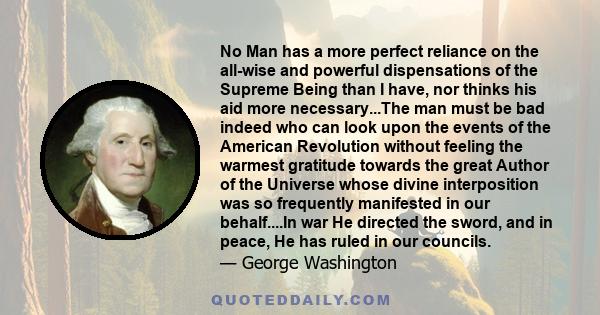 No Man has a more perfect reliance on the all-wise and powerful dispensations of the Supreme Being than I have, nor thinks his aid more necessary...The man must be bad indeed who can look upon the events of the American Revolution without feeling the warmest gratitude towards the great Author of the Universe whose divine interposition was so frequently manifested in our behalf....In war He directed the sword, and in peace, He has ruled in our councils.
— George Washington

QUOTEDDAILY.COM